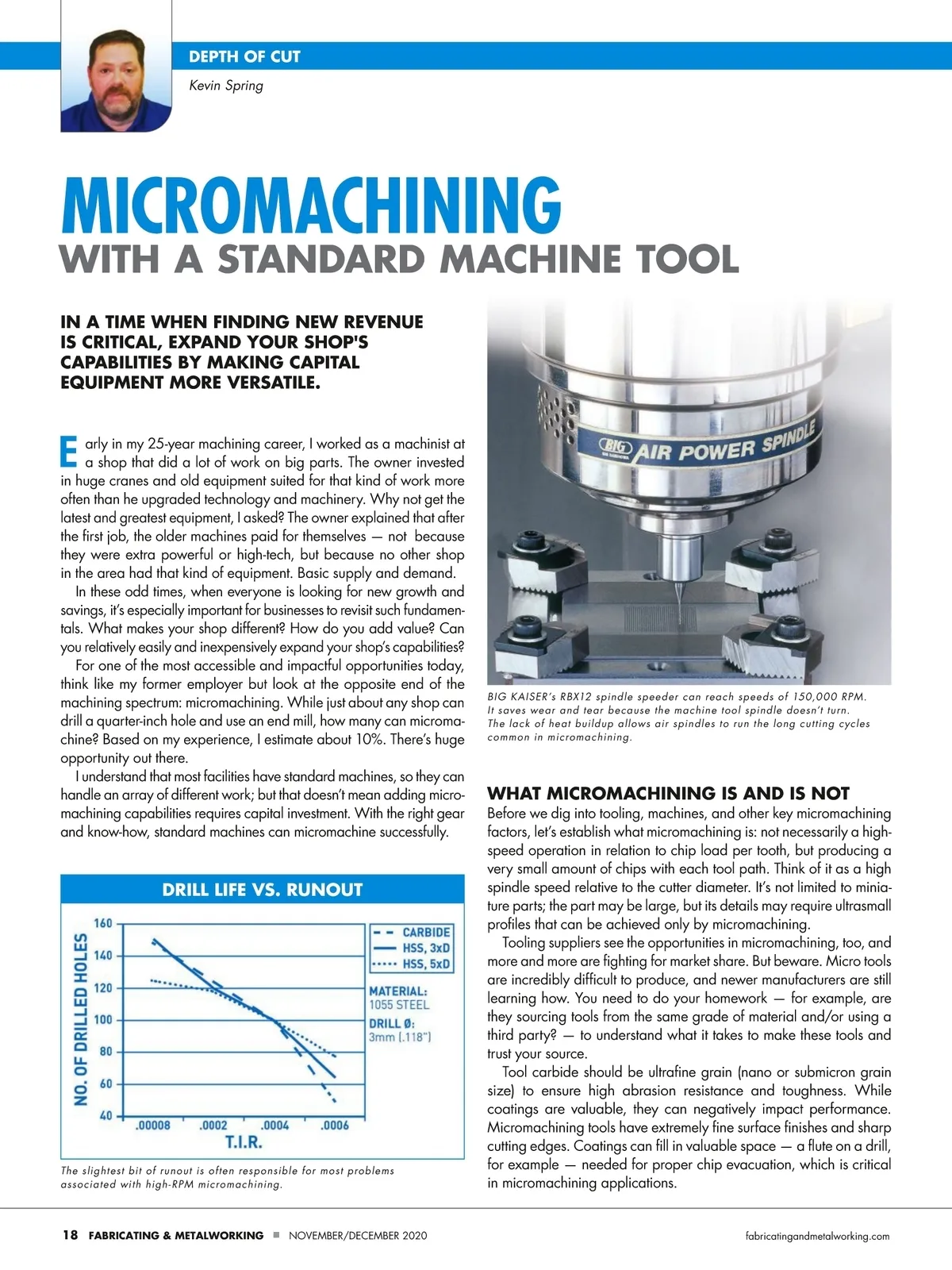 DEPTH OF CUT

Kevin Spring

MICROMACHINING
WITH A STANDARD MACHINE TOOL

IN A TIME WHEN FINDING NEW REVENUE IS CRITICAL, EXPAND YOUR SHOP'S CAPABILITIES BY MAKING CAPITAL EQUIPMENT MORE VERSATILE.

Early in my 25-year machining career, I worked as a machinist at a shop that did a lot of work on big parts. The owner invested in huge cranes and old equipment suited for that kind of work more often than he upgraded technology and machinery. Why not get the latest and greatest equipment, I asked? The owner explained that after the first job, the older machines paid for themselves — not because they were extra powerful or high-tech, but because no other shop in the area had that kind of equipment. Basic supply and demand.

In these odd times, when everyone is looking for new growth and savings, it's especially important for businesses to revisit such fundamentals. What makes your shop different? How do you add value? Can you relatively easily and inexpensively expand your shop's capabilities?

For one of the most accessible and impactful opportunities today, think like my former employer but look at the opposite end of the machining spectrum: micromachining. While just about any shop can drill a quarter-inch hole and use an end mill, how many can micromachine? Based on my experience, I estimate about 10%. There's huge opportunity out there.

I understand that most facilities have standard machines, so they can handle an array of different work; but that doesn't mean adding micromachining capabilities requires capital investment. With the right gear and know-how, standard machines can micromachine successfully.

DRILL LIFE VS. RUNOUT

NO. OF DRILLED HOLES
160
140
120
100
80
60
40
.00008 .0002 .0004 .0006
T.I.R.
CARBIDE
HSS, 3xD
HSS, 5xD
MATERIAL:
1055 STEEL
DRILL Ø:
3mm (.118")

The slightest bit of runout is often responsible for most problems associated with high-RPM micromachining.

BIG AIR POWER SPINDLE

BIG KAISER's RBX12 spindle speeder can reach speeds of 150,000 RPM. It saves wear and tear because the machine tool spindle doesn't turn. The lack of heat buildup allows air spindles to run the long cutting cycles common in micromachining.

WHAT MICROMACHINING IS AND IS NOT

Before we dig into tooling, machines, and other key micromachining factors, let's establish what micromachining is: not necessarily a high-speed operation in relation to chip load per tooth, but producing a very small amount of chips with each tool path. Think of it as a high spindle speed relative to the cutter diameter. It's not limited to miniature parts; the part may be large, but its details may require ultrasmall profiles that can be achieved only by micromachining.

Tooling suppliers see the opportunities in micromachining, too, and more and more are fighting for market share. But beware. Micro tools are incredibly difficult to produce, and newer manufacturers are still learning how. You need to do your homework — for example, are they sourcing tools from the same grade of material and/or using a third party? — to understand what it takes to make these tools and trust your source.

Tool carbide should be ultrafine grain (nano or submicron grain size) to ensure high abrasion resistance and toughness. While coatings are valuable, they can negatively impact performance. Micromachining tools have extremely fine surface finishes and sharp cutting edges. Coatings can fill in valuable space — a flute on a drill, for example — needed for proper chip evacuation, which is critical in micromachining applications.

18 FABRICATING & METALWORKING ■ NOVEMBER/DECEMBER 2020 fabricatingandmetalworking.com